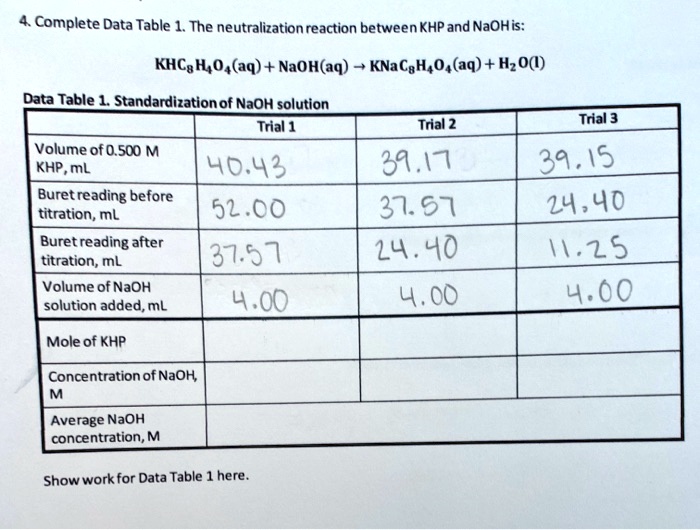 4. Complete Data Table 1. The neutralization reaction between KHP and NaOH is:

$KHC_8H_4O_4(aq) + NaOH(aq) \rightarrow KNaC_8H_4O_4(aq) + H_2O(l)$

Data Table 1. Standardization of NaOH solution

| | Trial 1 | Trial 2 | Trial 3 |
|---|---|---|---|
| Volume of 0.500 M KHP, mL | 40.43 | 39.17 | 39.15 |
| Buret reading before titration, mL | 52.00 | 37.57 | 24.40 |
| Buret reading after titration, mL | 37.57 | 24.40 | 11.25 |
| Volume of NaOH solution added, mL | 4.00 | 4.00 | 4.00 |
| Mole of KHP | | | |
| Concentration of NaOH, M | | | |
| Average NaOH concentration, M | | | |

Show work for Data Table 1 here.